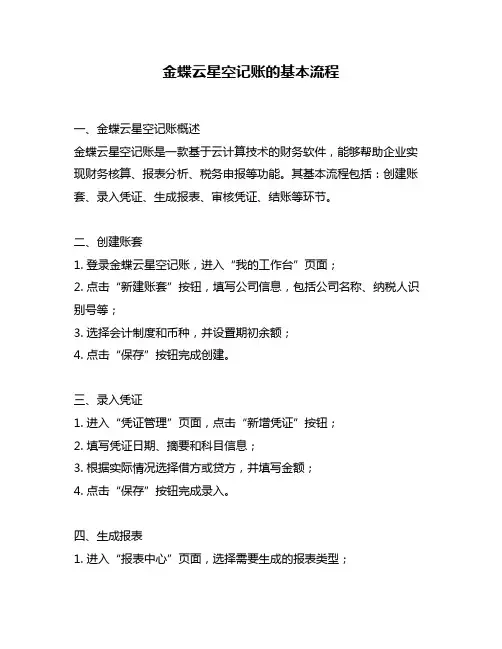 金蝶云星空记账的基本流程

一、金蝶云星空记账概述

金蝶云星空记账是一款基于云计算技术的财务软件，能够帮助企业实现财务核算、报表分析、税务申报等功能。其基本流程包括：创建账套、录入凭证、生成报表、审核凭证、结账等环节。

二、创建账套

1. 登录金蝶云星空记账，进入“我的工作台”页面；

2. 点击“新建账套”按钮，填写公司信息，包括公司名称、纳税人识别号等；

3. 选择会计制度和币种，并设置期初余额；

4. 点击“保存”按钮完成创建。

三、录入凭证

1. 进入“凭证管理”页面，点击“新增凭证”按钮；

2. 填写凭证日期、摘要和科目信息；

3. 根据实际情况选择借方或贷方，并填写金额；

4. 点击“保存”按钮完成录入。

四、生成报表

1. 进入“报表中心”页面，选择需要生成的报表类型；